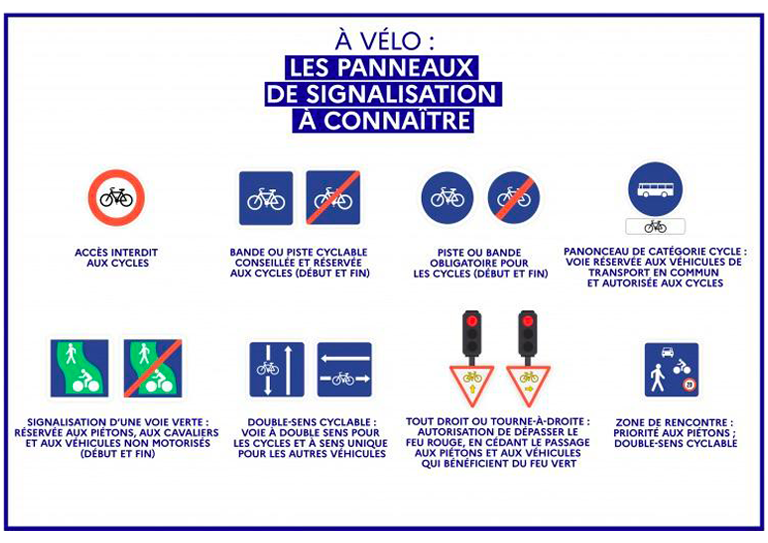 À VÉLO :
LES PANNEAUX DE SIGNALISATION À CONNAÎTRE

ACCÈS INTERDIT AUX CYCLES

BANDE OU PISTE CYCLABLE CONSEILLÉE ET RÉSERVÉE AUX CYCLES (DÉBUT ET FIN)

PISTE OU BANDE OBLIGATOIRE POUR LES CYCLES (DÉBUT ET FIN)

PANONCEAU DE CATÉGORIE CYCLE : VOIE RÉSERVÉE AUX VÉHICULES DE TRANSPORT EN COMMUN ET AUTORISÉE AUX CYCLES

SIGNALISATION D'UNE VOIE VERTE : RÉSERVÉE AUX PIÉTONS, AUX CAVALIERS ET AUX VÉHICULES NON MOTORISÉS (DÉBUT ET FIN)

DOUBLE-SENS CYCLABLE : VOIE À DOUBLE SENS POUR LES CYCLES ET À SENS UNIQUE POUR LES AUTRES VÉHICULES

TOUT DROIT OU TOURNE-À-DROITE : AUTORISATION DE DÉPASSER LE FEU ROUGE, EN CÉDANT LE PASSAGE AUX PIÉTONS ET AUX VÉHICULES QUI BÉNÉFICIENT DU FEU VERT

20

ZONE DE RENCONTRE : PRIORITÉ AUX PIÉTONS ; DOUBLE-SENS CYCLABLE